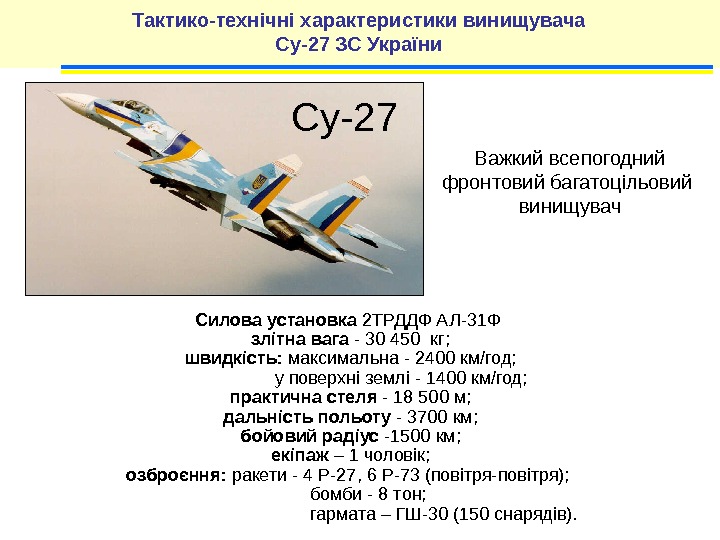 Тактико-технічні характеристики винищувача
Су-27 ЗС України

Су-27

Важкий всепогодний фронтовий багатоцільовий винищувач

Силова установка 2ТРДДФ АЛ-31Ф
злітна вага - 30 450 кг;
швидкість: максимальна - 2400 км/год;
у поверхні землі - 1400 км/год;
практична стеля - 18 500 м;
дальність польоту - 3700 км;
бойовий радіус -1500 км;
екіпаж – 1 чоловік;
озброєння: ракети - 4 Р-27, 6 Р-73 (повітря-повітря);
бомби - 8 тон;
гармата – ГШ-30 (150 снарядів).